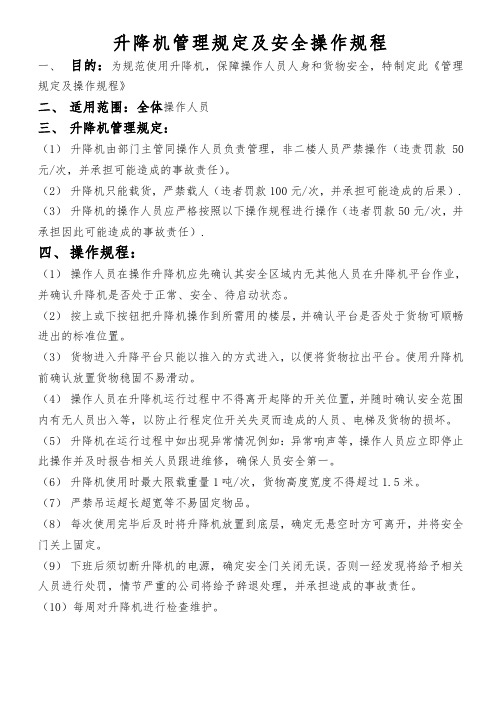 升降机管理规定及安全操作规程

一、 目的：为规范使用升降机，保障操作人员人身和货物安全，特制定此《管理规定及操作规程》

二、 适用范围：全体操作人员

三、 升降机管理规定：

（1） 升降机由部门主管同操作人员负责管理，非二楼人员严禁操作（违责罚款 50 元/次，并承担可能造成的事故责任）。

（2） 升降机只能载货，严禁载人（违者罚款 100 元/次，并承担可能造成的后果）.

（3） 升降机的操作人员应严格按照以下操作规程进行操作（违者罚款 50 元/次，并承担因此可能造成的事故责任）.

四、 操作规程：

（1） 操作人员在操作升降机应先确认其安全区域内无其他人员在升降机平台作业，并确认升降机是否处于正常、安全、待启动状态。

（2） 按上或下按钮把升降机操作到所需用的楼层，并确认平台是否处于货物可顺畅进出的标准位置。

（3） 货物进入升降平台只能以推入的方式进入，以便将货物拉出平台。使用升降机前确认放置货物稳固不易滑动。

（4） 操作人员在升降机运行过程中不得离开起降的开关位置，并随时确认安全范围内有无人员出入等，以防止行程定位开关失灵而造成的人员、电梯及货物的损坏。

（5） 升降机在运行过程中如出现异常情况例如：异常响声等，操作人员应立即停止此操作并及时报告相关人员跟进维修，确保人员安全第一。

（6） 升降机使用时最大限载重量 1 吨/次，货物高度宽度不得超过 1.5 米。

（7） 严禁吊运超长超宽等不易固定物品。

（8） 每次使用完毕后及时将升降机放置到底层，确定无悬空时方可离开，并将安全门关上固定。

（9） 下班后须切断升降机的电源，确定安全门关闭无误。否则一经发现将给予相关人员进行处罚，情节严重的公司将给予辞退处理，并承担造成的事故责任。

（10） 每周对升降机进行检查维护。